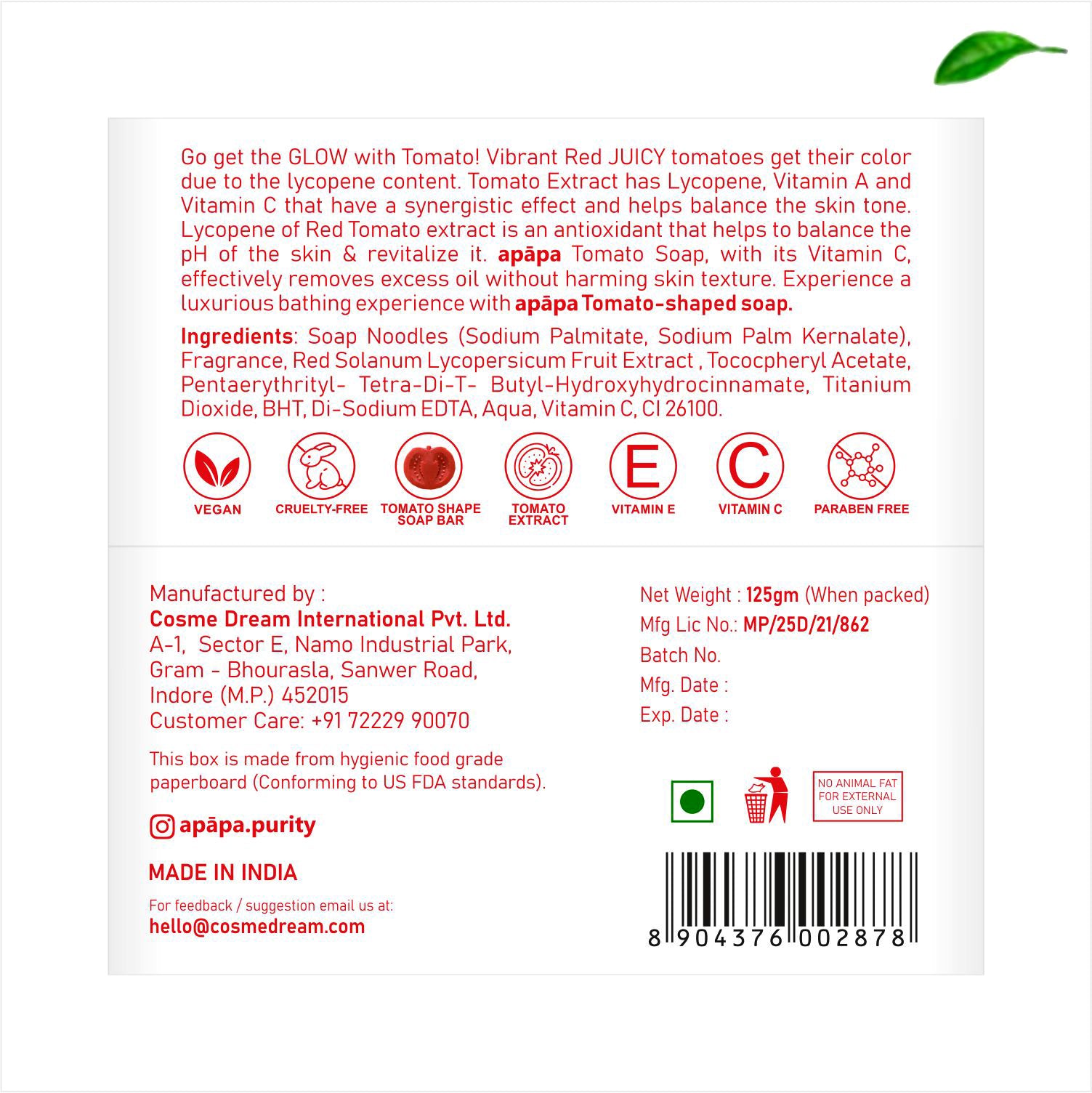 Go get the GLOW with Tomato! Vibrant Red JUICY tomatoes get their color due to the lycopene content. Tomato Extract has Lycopene, Vitamin A and Vitamin C that have a synergistic effect and helps balance the skin tone. Lycopene of Red Tomato extract is an antioxidant that helps to balance the pH of the skin & revitalize it. apāpa Tomato Soap, with its Vitamin C, effectively removes excess oil without harming skin texture. Experience a luxurious bathing experience with apāpa Tomato-shaped soap.

Ingredients: Soap Noodles (Sodium Palmitate, Sodium Palm Kernalate), Fragrance, Red Solanum Lycopersicum Fruit Extract , Tococpheryl Acetate, Pentaerythrityl- Tetra-Di-T- Butyl-Hydroxyhydrocinnamate, Titanium Dioxide, BHT, Di-Sodium EDTA, Aqua, Vitamin C, CI 26100.

VEGAN

CRUELTY-FREE

TOMATO SHAPE SOAP BAR

TOMATO EXTRACT

E
VITAMIN E

C
VITAMIN C

PARABEN FREE

Manufactured by :
Cosme Dream International Pvt. Ltd.
A-1, Sector E, Namo Industrial Park,
Gram - Bhourasla, Sanwer Road,
Indore (M.P.) 452015
Customer Care: +91 72229 90070

This box is made from hygienic food grade paperboard (Conforming to US FDA standards).

apāpa.purity

MADE IN INDIA

For feedback / suggestion email us at:
hello@cosmedream.com

Net Weight : 125gm (When packed)
Mfg Lic No.: MP/25D/21/862
Batch No.
Mfg. Date :
Exp. Date :

NO ANIMAL FAT
FOR EXTERNAL
USE ONLY

8 904376 002878